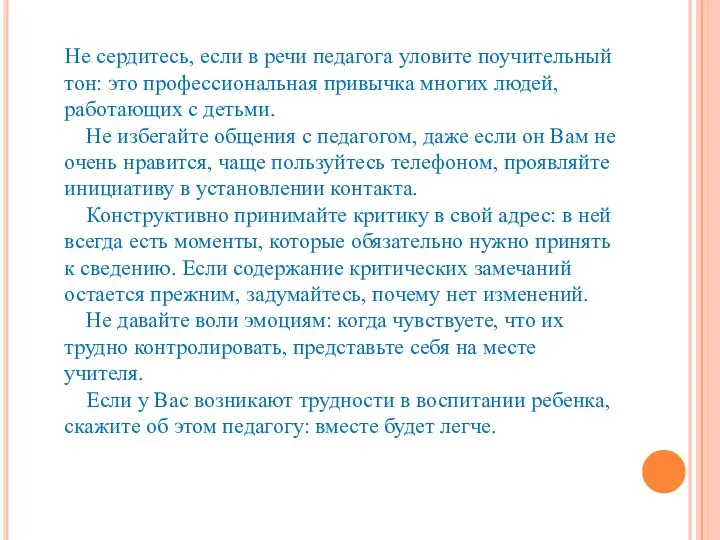 Не сердитесь, если в речи педагога уловите поучительный тон: это профессиональная привычка многих людей, работающих с детьми.

Не избегайте общения с педагогом, даже если он Вам не очень нравится, чаще пользуйтесь телефоном, проявляйте инициативу в установлении контакта.

Конструктивно принимайте критику в свой адрес: в ней всегда есть моменты, которые обязательно нужно принять к сведению. Если содержание критических замечаний остается прежним, задумайтесь, почему нет изменений.

Не давайте воли эмоциям: когда чувствуете, что их трудно контролировать, представьте себя на месте учителя.

Если у Вас возникают трудности в воспитании ребенка, скажите об этом педагогу: вместе будет легче.